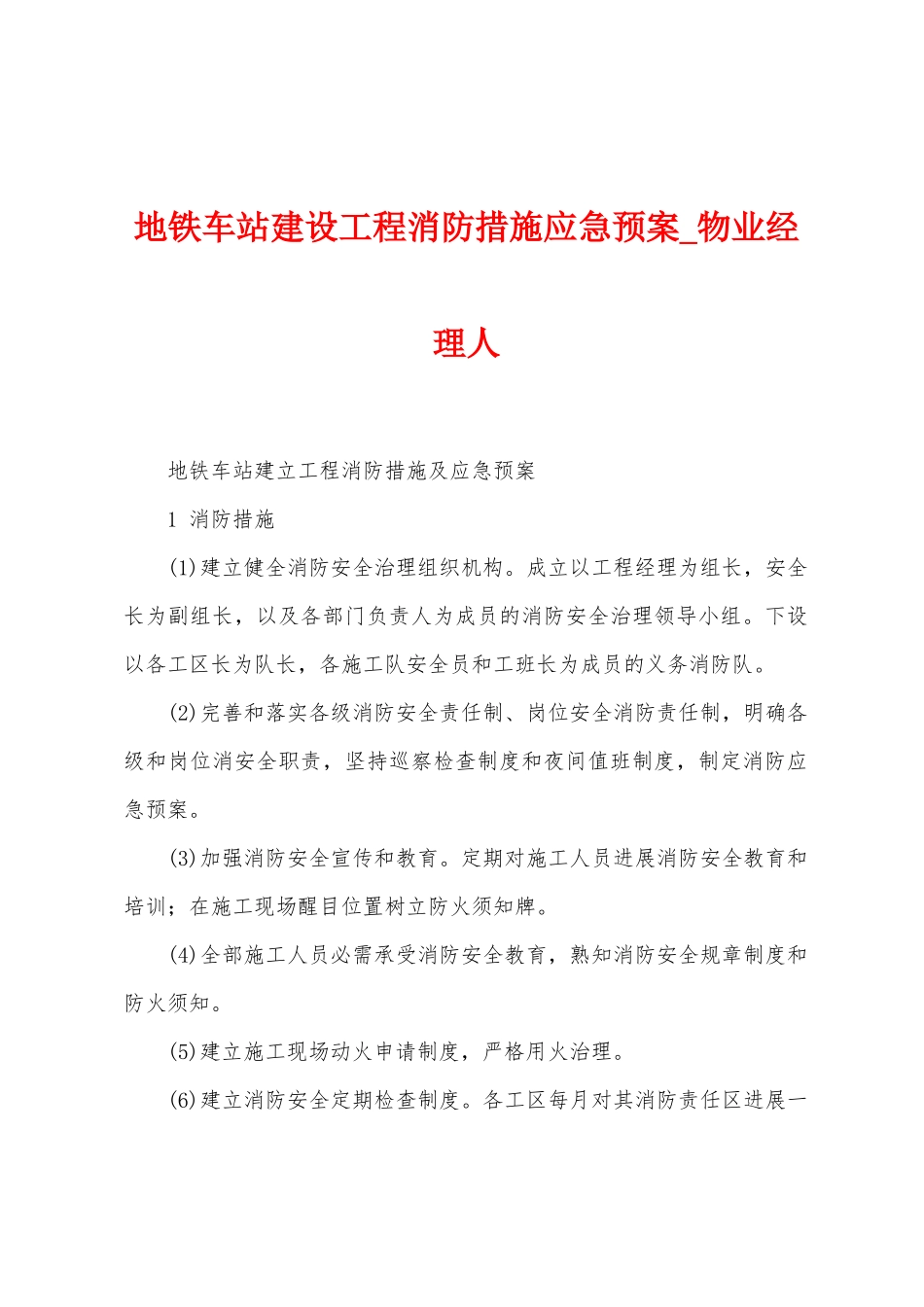 地铁车站建设工程消防措施应急预案_物业经理人

地铁车站建立工程消防措施及应急预案

1 消防措施

(1)建立健全消防安全治理组织机构。成立以工程经理为组长，安全长为副组长，以及各部门负责人为成员的消防安全治理领导小组。下设以各工区长为队长，各施工队安全员和工班长为成员的义务消防队。

(2)完善和落实各级消防安全责任制、岗位安全消防责任制，明确各级和岗位消安全职责，坚持巡察检查制度和夜间值班制度，制定消防应急预案。

(3)加强消防安全宣传和教育。定期对施工人员进展消防安全教育和培训；在施工现场醒目位置树立防火须知牌。

(4)全部施工人员必需承受消防安全教育，熟知消防安全规章制度和防火须知。

(5)建立施工现场动火申请制度，严格用火治理。

(6)建立消防安全定期检查制度。各工区每月对其消防责任区进展一